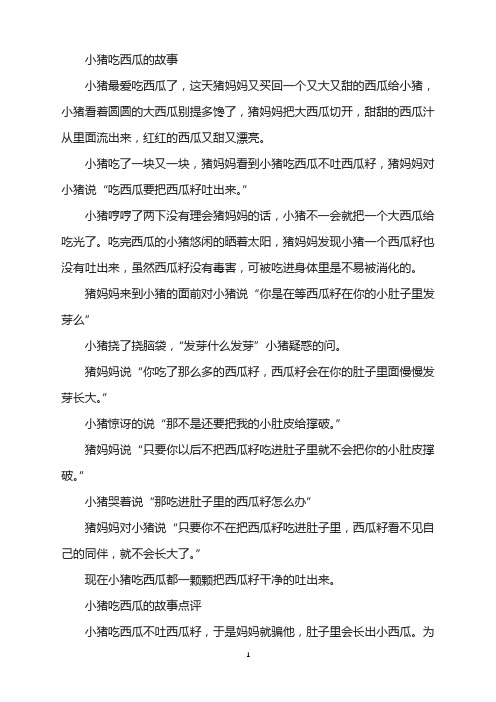 小猪吃西瓜的故事

小猪最爱吃西瓜了，这天猪妈妈又买回一个又大又甜的西瓜给小猪，小猪看着圆圆的大西瓜别提多馋了，猪妈妈把大西瓜切开，甜甜的西瓜汁从里面流出来，红红的西瓜又甜又漂亮。

小猪吃了一块又一块，猪妈妈看到小猪吃西瓜不吐西瓜籽，猪妈妈对小猪说“吃西瓜要把西瓜籽吐出来。”

小猪哼哼了两下没有理会猪妈妈的话，小猪不一会就把一个大西瓜给吃光了。吃完西瓜的小猪悠闲的晒着太阳，猪妈妈发现小猪一个西瓜籽也没有吐出来，虽然西瓜籽没有毒害，可被吃进身体里是不易被消化的。

猪妈妈来到小猪的面前对小猪说“你是在等西瓜籽在你的小肚子里发芽么”

小猪挠了挠脑袋，“发芽什么发芽”小猪疑惑的问。

猪妈妈说“你吃了那么多的西瓜籽，西瓜籽会在你的肚子里面慢慢发芽长大。”

小猪惊讶的说“那不是还要把我的小肚皮给撑破。”

猪妈妈说“只要你以后不把西瓜籽吃进肚子里就不会把你的小肚皮撑破。”

小猪哭着说“那吃进肚子里的西瓜籽怎么办”

猪妈妈对小猪说“只要你不在把西瓜籽吃进肚子里，西瓜籽看不见自己的同伴，就不会长大了。”

现在小猪吃西瓜都一颗颗把西瓜籽干净的吐出来。

小猪吃西瓜的故事点评

小猪吃西瓜不吐西瓜籽，于是妈妈就骗他，肚子里会长出小西瓜。为

1